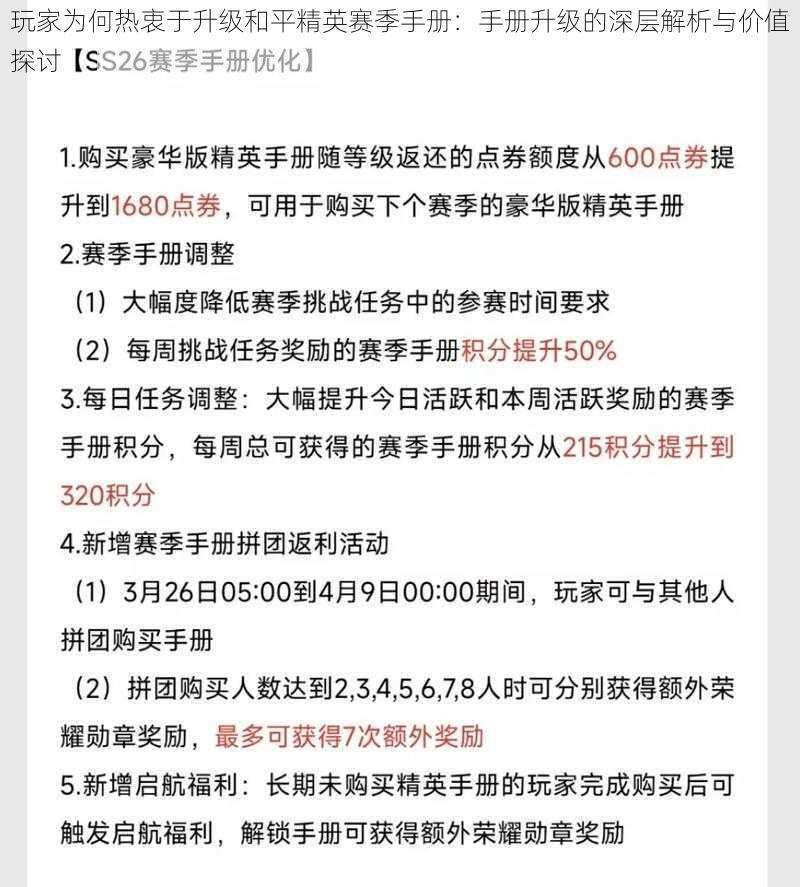 玩家为何热衷于升级和平精英赛季手册：手册升级的深层解析与价值探讨【SS26赛季手册优化】

1.购买豪华版精英手册随等级返还的点券额度从600点券提升到1680点券，可用于购买下个赛季的豪华版精英手册

2.赛季手册调整

（1）大幅度降低赛季挑战任务中的参赛时间要求

（2）每周挑战任务奖励的赛季手册积分提升50%

3.每日任务调整：大幅提升今日活跃和本周活跃奖励的赛季手册积分，每周总可获得的赛季手册积分从215积分提升到320积分

4.新增赛季手册拼团返利活动

（1）3月26日05:00到4月9日00:00期间，玩家可与其他人拼团购买手册

（2）拼团购买人数达到2,3,4,5,6,7,8人时可分别获得额外荣耀勋章奖励，最多可获得7次额外奖励

5.新增启航福利：长期未购买精英手册的玩家完成购买后可触发启航福利，解锁手册可获得额外荣耀勋章奖励